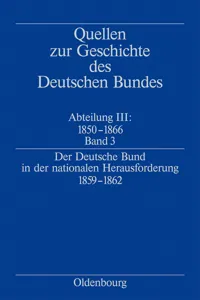 Quellen zur Geschichte des Deutschen Bundes

Abteilung III: 1850–1866
Band 3

Der Deutsche Bund in der nationalen Herausforderung 1859–1862

Oldenbourg